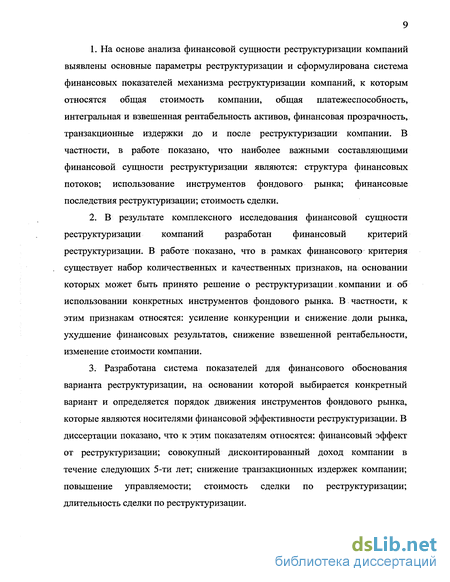 9

1. На основе анализа финансовой сущности реструктуризации компаний выявлены основные параметры реструктуризации и сформулирована система финансовых показателей механизма реструктуризации компаний, к которым относятся общая стоимость компании, общая платежеспособность, интегральная и взвешенная рентабельность активов, финансовая прозрачность, транзакционные издержки до и после реструктуризации компании. В частности, в работе показано, что наиболее важными составляющими финансовой сущности реструктуризации являются: структура финансовых потоков; использование инструментов фондового рынка; финансовые последствия реструктуризации; стоимость сделки.

2. В результате комплексного исследования финансовой сущности реструктуризации компаний разработан финансовый критерий реструктуризации. В работе показано, что в рамках финансового критерия существует набор количественных и качественных признаков, на основании которых может быть принято решение о реструктуризации компании и об использовании конкретных инструментов фондового рынка. В частности, к этим признакам относятся: усиление конкуренции и снижение доли рынка, ухудшение финансовых результатов, снижение взвешенной рентабельности, изменение стоимости компании.

3. Разработана система показателей для финансового обоснования варианта реструктуризации, на основании которой выбирается конкретный вариант и определяется порядок движения инструментов фондового рынка, которые являются носителями финансовой эффективности реструктуризации. В диссертации показано, что к этим показателям относятся: финансовый эффект от реструктуризации; совокупный дисконтированный доход компании в течение следующих 5-ти лет; снижение транзакционных издержек компании; повышение управляемости; стоимость сделки по реструктуризации; длительность сделки по реструктуризации.

dsLib.net
библиотека диссертаций